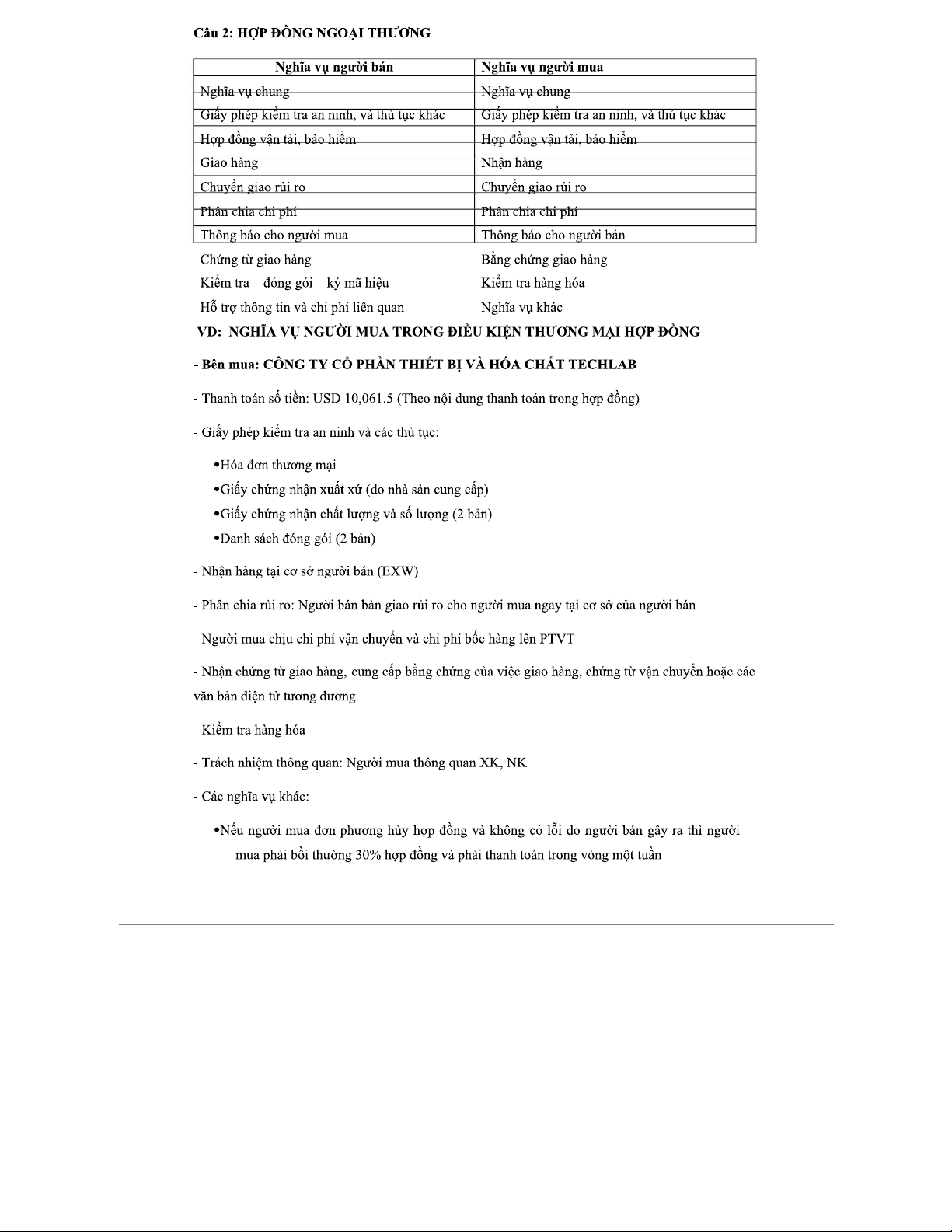 Câu 2: HỢP ĐỒNG NGOẠI THƯƠNG

| Nghĩa vụ người bán | Nghĩa vụ người mua |
|---|---|
| Nghĩa vụ chung | Nghĩa vụ chung |
| Giấy phép kiểm tra an ninh, và thủ tục khác | Giấy phép kiểm tra an ninh, và thủ tục khác |
| Hợp đồng vận tải, bảo hiểm | Hợp đồng vận tải, bảo hiểm |
| Giao hàng | Nhận hàng |
| Chuyển giao rủi ro | Chuyển giao rủi ro |
| Phân chia chi phí | Phân chia chi phí |
| Thông báo cho người mua | Thông báo cho người bán |
| Chứng từ giao hàng | Bằng chứng giao hàng |
| Kiểm tra – đóng gói – ký mã hiệu | Kiểm tra hàng hóa |
| Hỗ trợ thông tin và chi phí liên quan | Nghĩa vụ khác |

VD: NGHĨA VỤ NGƯỜI MUA TRONG ĐIỀU KIỆN THƯƠNG MẠI HỢP ĐỒNG

- Bên mua: CÔNG TY CỔ PHẦN THIẾT BỊ VÀ HÓA CHẤT TECHLAB

- Thanh toán số tiền: USD 10,061.5 (Theo nội dung thanh toán trong hợp đồng)

- Giấy phép kiểm tra an ninh và các thủ tục:

•Hóa đơn thương mại
•Giấy chứng nhận xuất xứ (do nhà sản cung cấp)
•Giấy chứng nhận chất lượng và số lượng (2 bản)
•Danh sách đóng gói (2 bản)

- Nhận hàng tại cơ sở người bán (EXW)

- Phân chia rủi ro: Người bán bàn giao rủi ro cho người mua ngay tại cơ sở của người bán

- Người mua chịu chi phí vận chuyển và chi phí bốc hàng lên PTVT

- Nhận chứng từ giao hàng, cung cấp bằng chứng của việc giao hàng, chứng từ vận chuyển hoặc các văn bản điện tử tương đương

- Kiểm tra hàng hóa

- Trách nhiệm thông quan: Người mua thông quan XK, NK

- Các nghĩa vụ khác:

•Nếu người mua đơn phương hủy hợp đồng và không có lỗi do người bán gây ra thì người mua phải bồi thường 30% hợp đồng và phải thanh toán trong vòng một tuần